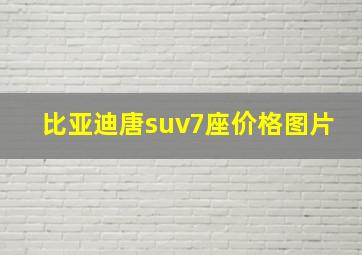 比亚迪唐suv7座价格图片